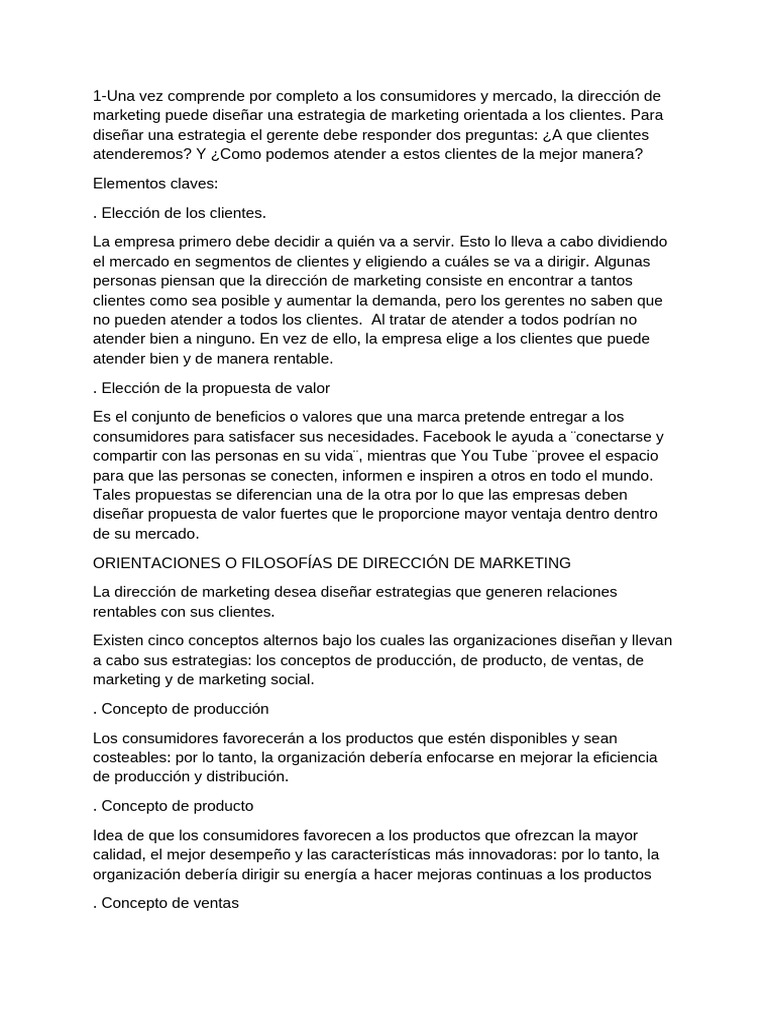 1-Una vez comprende por completo a los consumidores y mercado, la dirección de marketing puede diseñar una estrategia de marketing orientada a los clientes. Para diseñar una estrategia el gerente debe responder dos preguntas: ¿A que clientes atenderemos? Y ¿Como podemos atender a estos clientes de la mejor manera?

Elementos claves:

. Elección de los clientes.

La empresa primero debe decidir a quién va a servir. Esto lo lleva a cabo dividiendo el mercado en segmentos de clientes y eligiendo a cuáles se va a dirigir. Algunas personas piensan que la dirección de marketing consiste en encontrar a tantos clientes como sea posible y aumentar la demanda, pero los gerentes no saben que no pueden atender a todos los clientes. Al tratar de atender a todos podrían no atender bien a ninguno. En vez de ello, la empresa elige a los clientes que puede atender bien y de manera rentable.

. Elección de la propuesta de valor

Es el conjunto de beneficios o valores que una marca pretende entregar a los consumidores para satisfacer sus necesidades. Facebook le ayuda a ¨conectarse y compartir con las personas en su vida¨, mientras que You Tube ¨provee el espacio para que las personas se conecten, informen e inspiren a otros en todo el mundo. Tales propuestas se diferencian una de la otra por lo que las empresas deben diseñar propuesta de valor fuertes que le proporcione mayor ventaja dentro dentro de su mercado.

ORIENTACIONES O FILOSOFÍAS DE DIRECCIÓN DE MARKETING

La dirección de marketing desea diseñar estrategias que generen relaciones rentables con sus clientes.

Existen cinco conceptos alternos bajo los cuales las organizaciones diseñan y llevan a cabo sus estrategias: los conceptos de producción, de producto, de ventas, de marketing y de marketing social.

. Concepto de producción

Los consumidores favorecerán a los productos que estén disponibles y sean costeables: por lo tanto, la organización debería enfocarse en mejorar la eficiencia de producción y distribución.

. Concepto de producto

Idea de que los consumidores favorecen a los productos que ofrezcan la mayor calidad, el mejor desempeño y las características más innovadoras: por lo tanto, la organización debería dirigir su energía a hacer mejoras continuas a los productos

. Concepto de ventas